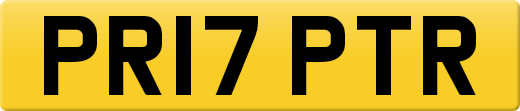 PR17 PTR